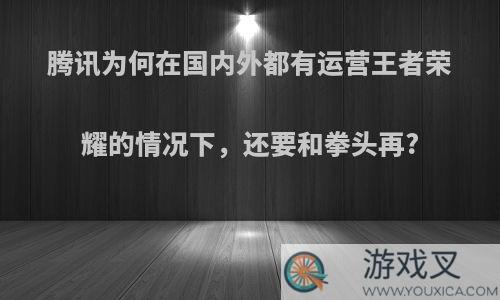 腾讯为何在国内外都有运营王者荣耀的情况下，还要和拳头再？

游戏叉
WWW.YOUXICA.COM